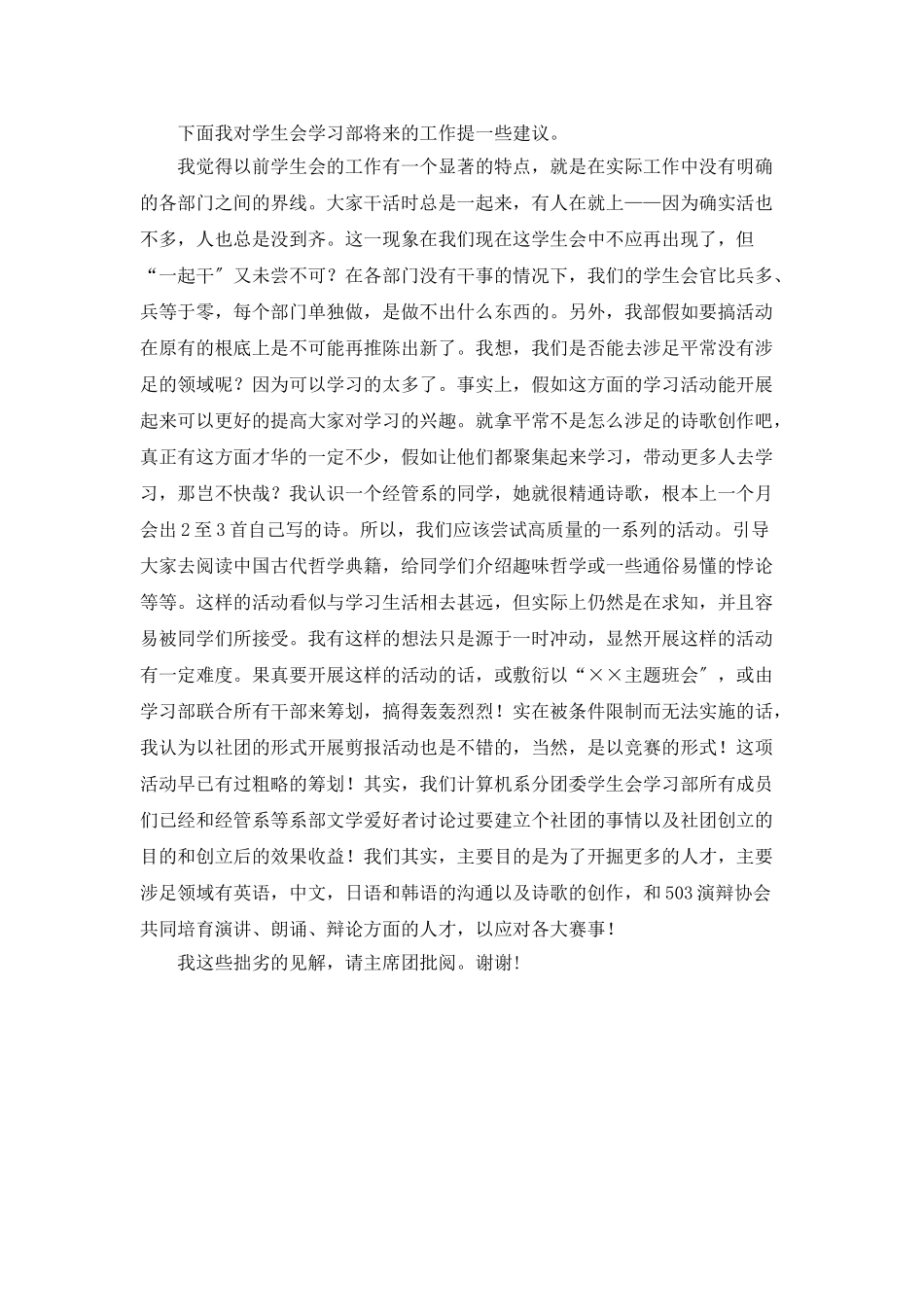 下面我对学生会学习部将来的工作提一些建议。

我觉得以前学生会的工作有一个显著的特点，就是在实际工作中没有明确的各部门之间的界线。大家干活时总是一起来，有人在就上——因为确实活也不多，人也总是没到齐。这一现象在我们现在这学生会中不应再出现了，但“一起干″又未尝不可？在各部门没有干事的情况下，我们的学生会官比兵多、兵等于零，每个部门单独做，是做不出什么东西的。另外，我部假如要搞活动在原有的根底上是不可能再推陈出新了。我想，我们是否能去涉足平常没有涉足的领域呢？因为可以学习的太多了。事实上，假如这方面的学习活动能开展起来可以更好的提高大家对学习的兴趣。就拿平常不是怎么涉足的诗歌创作吧，真正有这方面才华的一定不少，假如让他们都聚集起来学习，带动更多人去学习，那岂不快哉？我认识一个经管系的同学，她就很精通诗歌，根本上一个月会出2至3首自己写的诗。所以，我们应该尝试高质量的一系列的活动。引导大家去阅读中国古代哲学典籍，给同学们介绍趣味哲学或一些通俗易懂的悖论等等。这样的活动看似与学习生活相去甚远，但实际上仍然是在求知，并且容易被同学们所接受。我有这样的想法只是源于一时冲动，显然开展这样的活动有一定难度。果真要开展这样的活动的话，或敷衍以“××主题班会″，或由学习部联合所有干部来筹划，搞得轰轰烈烈！实在被条件限制而无法实施的话，我认为以社团的形式开展剪报活动也是不错的，当然，是以竞赛的形式！这项活动早已有过粗略的筹划！其实，我们计算机系分团委学生会学习部所有成员们已经和经管系等系部文学爱好者讨论过要建立个社团的事情以及社团创立的目的和创立后的效果收益！我们其实，主要目的是为了开掘更多的人才，主要涉足领域有英语，中文，日语和韩语的沟通以及诗歌的创作，和503演辩协会共同培育演讲、朗诵、辩论方面的人才，以应对各大赛事！

我这些拙劣的见解，请主席团批阅。谢谢!